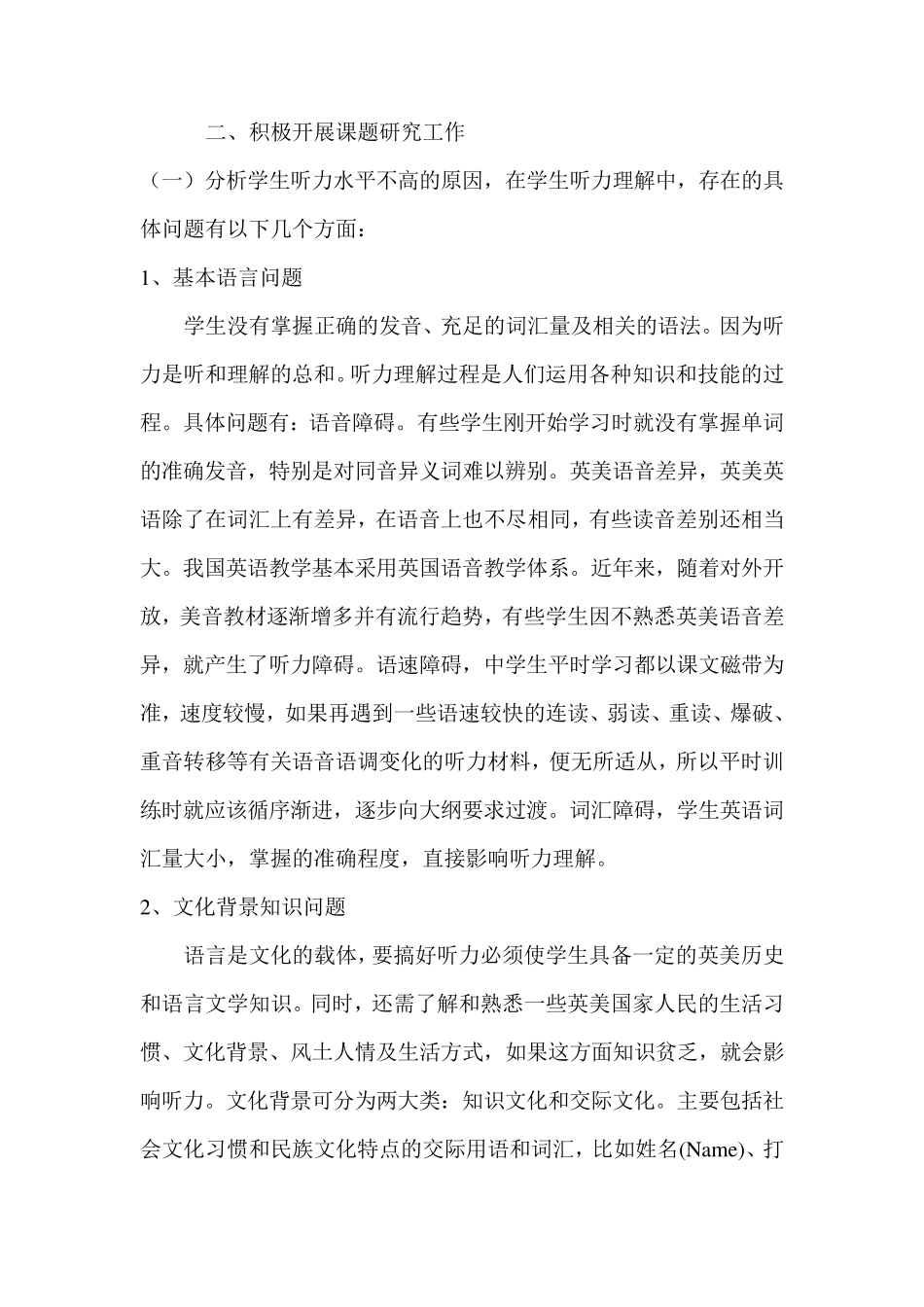 二、积极开展课题研究工作

（一）分析学生听力水平不高的原因，在学生听力理解中，存在的具体问题有以下几个方面：

1、基本语言问题

学生没有掌握正确的发音、充足的词汇量及相关的语法。因为听力是听和理解的总和。听力理解过程是人们运用各种知识和技能的过程。具体问题有：语音障碍。有些学生刚开始学习时就没有掌握单词的准确发音，特别是对同音异义词难以辨别。英美语音差异，英美英语除了在词汇上有差异，在语音上也不尽相同，有些读音差别还相当大。我国英语教学基本采用英国语音教学体系。近年来，随着对外开放，美音教材逐渐增多并有流行趋势，有些学生因不熟悉英美语音差异，就产生了听力障碍。语速障碍，中学生平时学习都以课文磁带为准，速度较慢，如果再遇到一些语速较快的连读、弱读、重读、爆破、重音转移等有关语音语调变化的听力材料，便无所适从，所以平时训练时就应该循序渐进，逐步向大纲要求过渡。词汇障碍，学生英语词汇量大小，掌握的准确程度，直接影响听力理解。

2、文化背景知识问题

语言是文化的载体，要搞好听力必须使学生具备一定的英美历史和语言文学知识。同时，还需了解和熟悉一些英美国家人民的生活习惯、文化背景、风土人情及生活方式，如果这方面知识贫乏，就会影响听力。文化背景可分为两大类：知识文化和交际文化。主要包括社会文化习惯和民族文化特点的交际用语和词汇，比如姓名(Name)、打